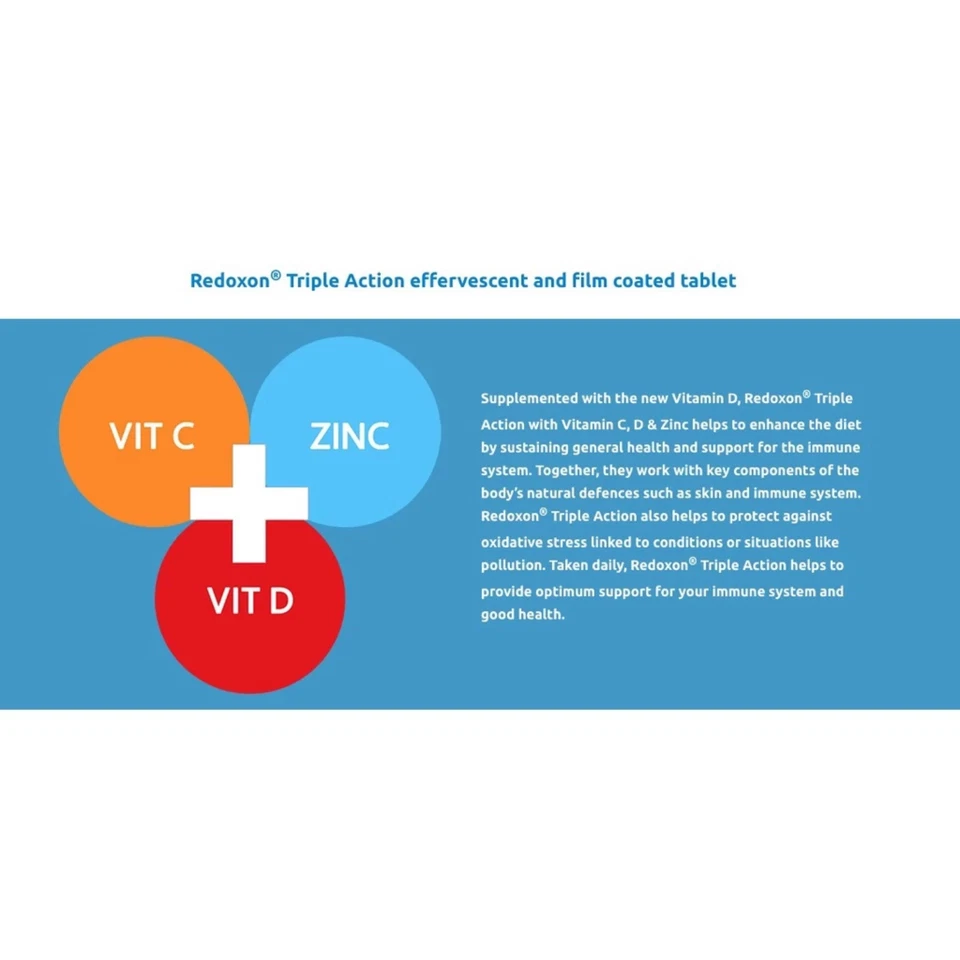 Redoxon® Triple Action effervescent and film coated tablet

VIT C

ZINC

VIT D

Supplemented with the new Vitamin D, Redoxon® Triple Action with Vitamin C, D & Zinc helps to enhance the diet by sustaining general health and support for the immune system. Together, they work with key components of the body's natural defences such as skin and immune system. Redoxon® Triple Action also helps to protect against oxidative stress linked to conditions or situations like pollution. Taken daily, Redoxon® Triple Action helps to provide optimum support for your immune system and good health.